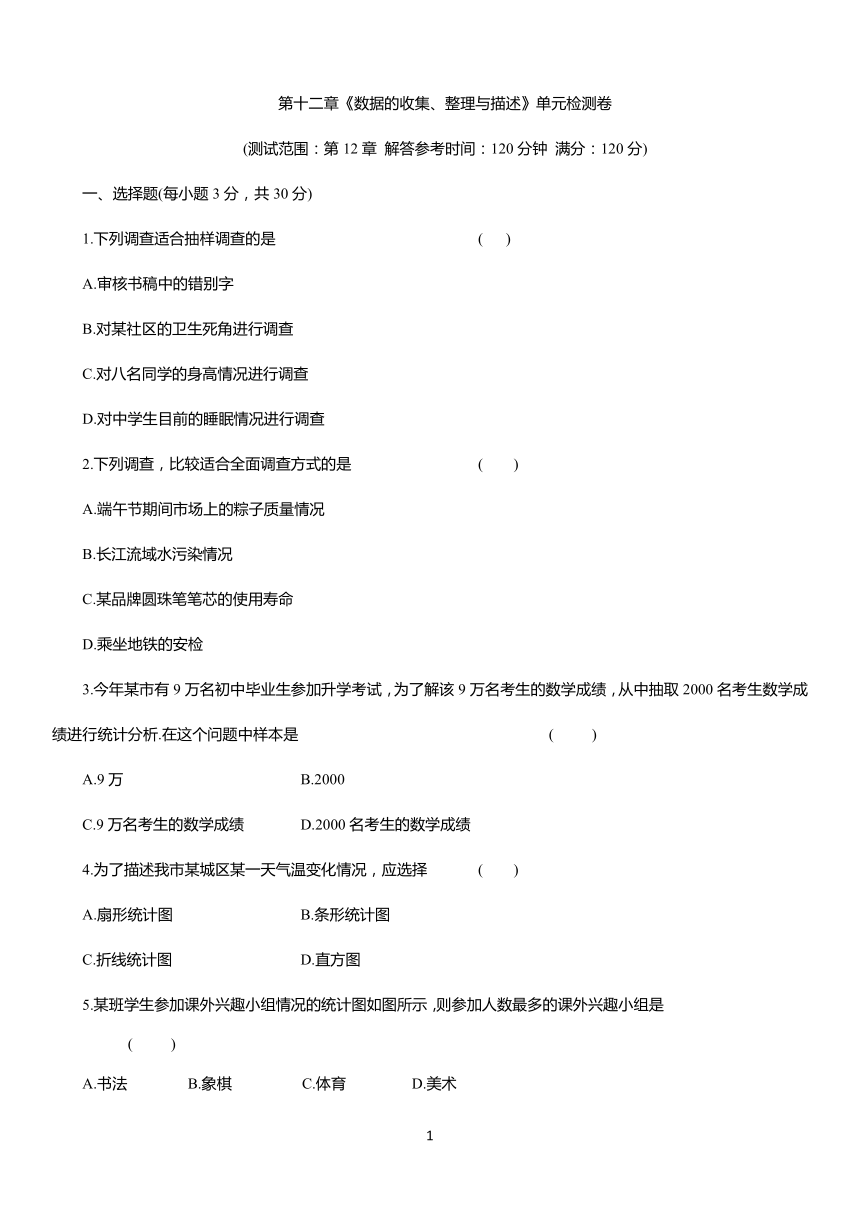 第十二章《数据的收集、整理与描述》单元检测卷

(测试范围：第 12 章 解答参考时间：120 分钟 满分：120 分)

一、选择题(每小题 3 分，共 30 分)

1.下列调查适合抽样调查的是 ( )

A.审核书稿中的错别字

B.对某社区的卫生死角进行调查

C.对八名同学的身高情况进行调查

D.对中学生目前的睡眠情况进行调查

2.下列调查，比较适合全面调查方式的是 ( )

A.端午节期间市场上的粽子质量情况

B.长江流域水污染情况

C.某品牌圆珠笔笔芯的使用寿命

D.乘坐地铁的安检

3.今年某市有 9 万名初中毕业生参加升学考试，为了解该 9 万名考生的数学成绩，从中抽取 2000 名考生数学成绩进行统计分析.在这个问题中样本是 ( )

A.9 万 B.2000

C.9 万名考生的数学成绩 D.2000 名考生的数学成绩

4.为了描述我市某城区某一天气温变化情况，应选择 ( )

A.扇形统计图 B.条形统计图

C.折线统计图 D.直方图

5.某班学生参加课外兴趣小组情况的统计图如图所示，则参加人数最多的课外兴趣小组是 ( )

A.书法 B.象棋 C.体育 D.美术

1